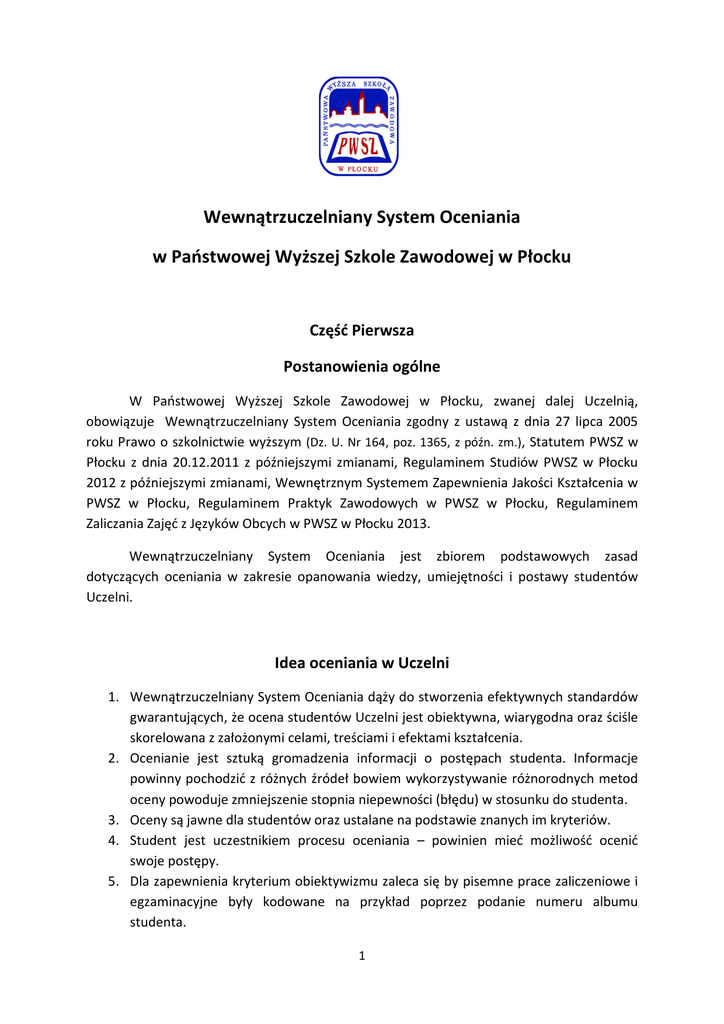 PAŃSTWOWA WYŻSZA SZKOŁA ZAWODOWA
PWSZ
W PŁOCKU

Wewnątrzuczelniany System Oceniania

w Państwowej Wyższej Szkole Zawodowej w Płocku

Część Pierwsza

Postanowienia ogólne

W Państwowej Wyższej Szkole Zawodowej w Płocku, zwanej dalej Uczelnią, obowiązuje Wewnątrzuczelniany System Oceniania zgodny z ustawą z dnia 27 lipca 2005 roku Prawo o szkolnictwie wyższym (Dz. U. Nr 164, poz. 1365, z późn. zm.), Statutem PWSZ w Płocku z dnia 20.12.2011 z późniejszymi zmianami, Regulaminem Studiów PWSZ w Płocku 2012 z późniejszymi zmianami, Wewnętrznym Systemem Zapewnienia Jakości Kształcenia w PWSZ w Płocku, Regulaminem Praktyk Zawodowych w PWSZ w Płocku, Regulaminem Zaliczania Zajęć z Języków Obcych w PWSZ w Płocku 2013.

Wewnątrzuczelniany System Oceniania jest zbiorem podstawowych zasad dotyczących oceniania w zakresie opanowania wiedzy, umiejętności i postawy studentów Uczelni.

Idea oceniania w Uczelni

1. Wewnątrzuczelniany System Oceniania dąży do stworzenia efektywnych standardów gwarantujących, że ocena studentów Uczelni jest obiektywna, wiarygodna oraz ściśle skorelowana z założonymi celami, treściami i efektami kształcenia.
2. Ocenianie jest sztuką gromadzenia informacji o postępach studenta. Informacje powinny pochodzić z różnych źródeł bowiem wykorzystywanie różnorodnych metod oceny powoduje zmniejszenie stopnia niepewności (błędu) w stosunku do studenta.
3. Oceny są jawne dla studentów oraz ustalane na podstawie znanych im kryteriów.
4. Student jest uczestnikiem procesu oceniania – powinien mieć możliwość ocenić swoje postępy.
5. Dla zapewnienia kryterium obiektywizmu zaleca się by pisemne prace zaliczeniowe i egzaminacyjne były kodowane na przykład poprzez podanie numeru albumu studenta.

1